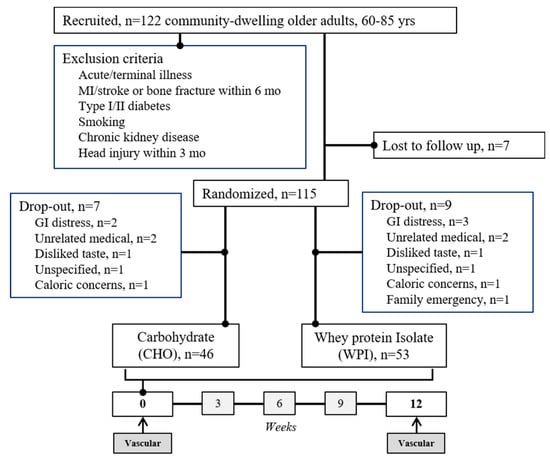 Recruited, n=122 community-dwelling older adults, 60-85 yrs

Exclusion criteria
Acute/terminal illness
MI/stroke or bone fracture within 6 mo
Type I/II diabetes
Smoking
Chronic kidney disease
Head injury within 3 mo

Lost to follow up, n=7

Randomized, n=115

Drop-out, n=7
GI distress, n=2
Unrelated medical, n=2
Disliked taste, n=1
Unspecified, n=1
Caloric concerns, n=1

Drop-out, n=9
GI distress, n=3
Unrelated medical, n=2
Disliked taste, n=1
Unspecified, n=1
Caloric concerns, n=1
Family emergency, n=1

Carbohydrate (CHO), n=46

Whey protein Isolate (WPI), n=53

0
3
6
9
12
Weeks

Vascular
Vascular